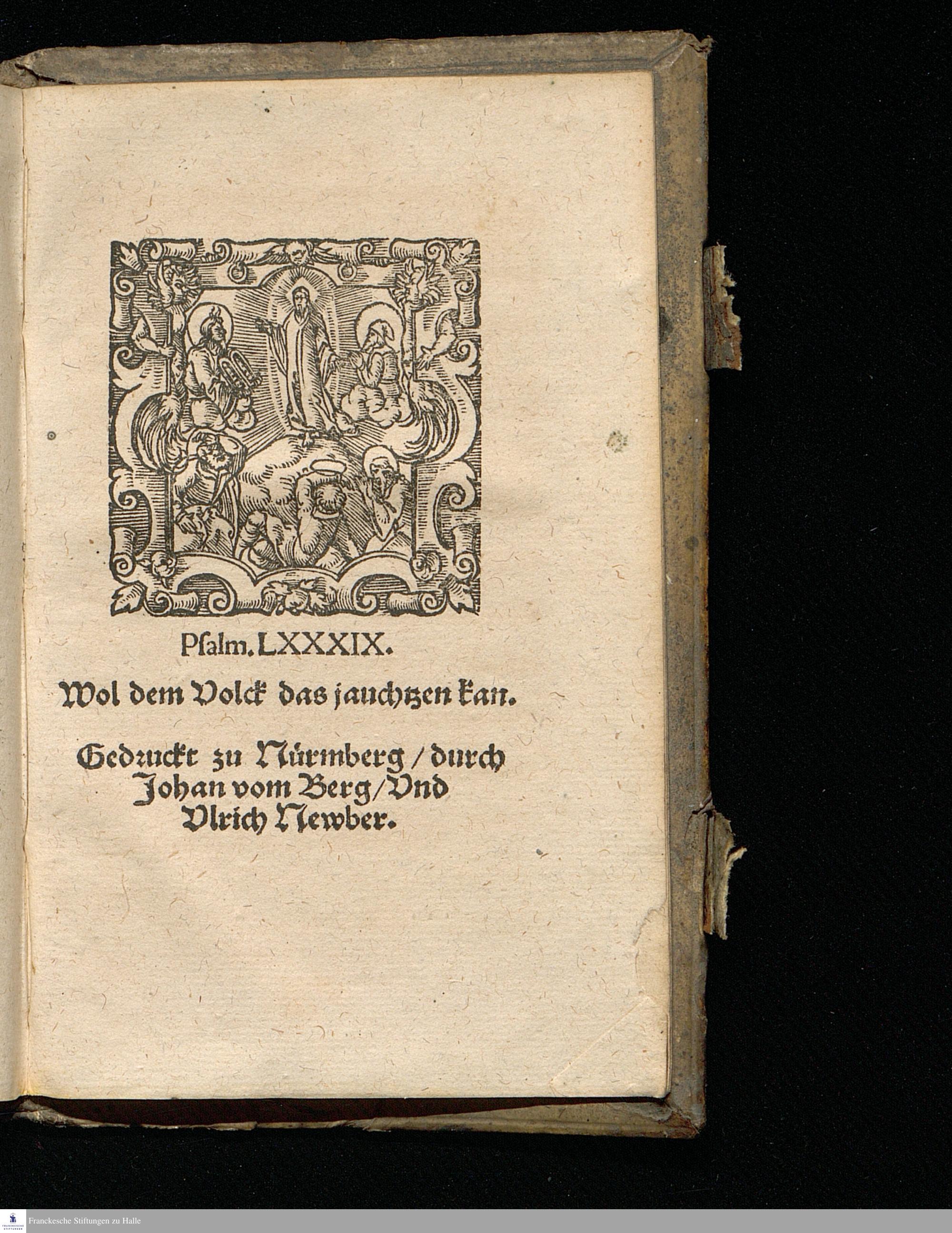 Psalm. LXXXIX.

Wol dem Volck das jauchtzen kan.

Gedruckt zu Nürmberg / durch Johan vom Berg / Vnd Vlrich Newber.

Franckesche Stiftungen zu Halle